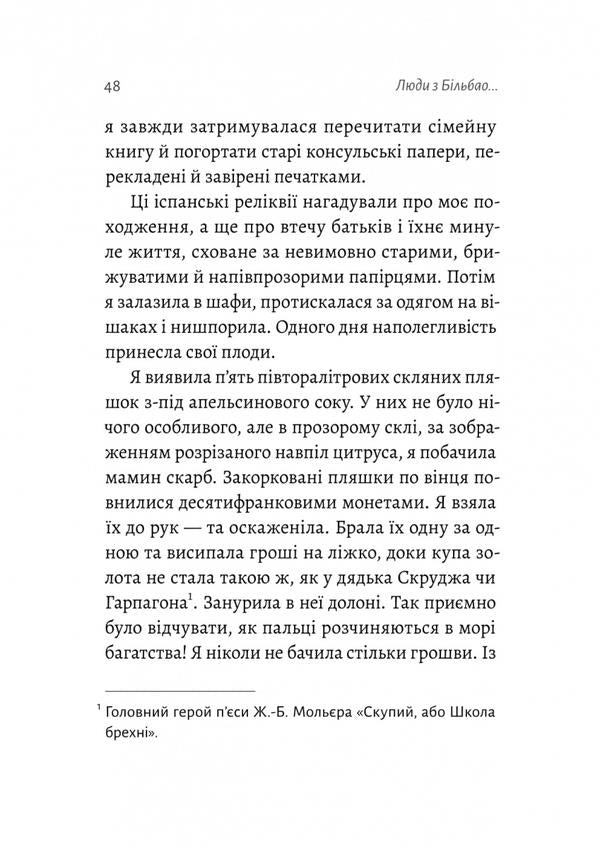 48 Люди з Більбао...

я завжди затримувалася перечитати сімейну книгу й погортати старі консульські папери, перекладені й завірені печатками.

Ці іспанські реліквії нагадували про моє походження, а ще про втечу батьків і їхнє минуле життя, сховане за невимовно старими, брижуватими й напівпрозорими папірцями. Потім я залазила в шафи, протискалася за одягом на вішаках і нишпорила. Одного дня наполегливість принесла свої плоди.

Я виявила п'ять півторалітрових скляних пляшок з-під апельсинового соку. У них не було нічого особливого, але в прозорому склі, за зображенням розрізаного навпіл цитруса, я побачила мамин скарб. Закорковані пляшки по вінця повнилися десятифранковими монетами. Я взяла їх до рук — та оскаженіла. Брала їх одну за одною та висипала гроші на ліжко, доки купа золота не стала такою ж, як у дядька Скруджа чи Гарпагона$^1$. Занурила в неї долоні. Так приємно було відчувати, як пальці розчиняються в морі багатства! Я ніколи не бачила стільки грошви. Із

$^1$ Головний герой п'єси Ж.-Б. Мольєра «Скупий, або Школа брехні».